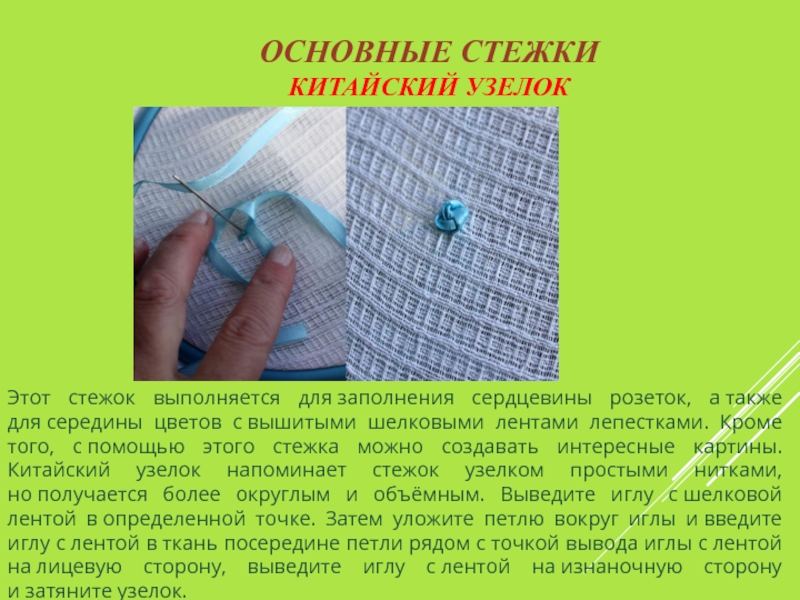 ОСНОВНЫЕ СТЕЖКИ
КИТАЙСКИЙ УЗЕЛОК

Этот стежок выполняется для заполнения сердцевины розеток, а также для середины цветов с вышитыми шелковыми лентами лепестками. Кроме того, с помощью этого стежка можно создавать интересные картины. Китайский узелок напоминает стежок узелком простыми нитками, но получается более округлым и объёмным. Выведите иглу с шелковой лентой в определенной точке. Затем уложите петлю вокруг иглы и введите иглу с лентой в ткань посередине петли рядом с точкой вывода иглы с лентой на лицевую сторону, выведите иглу с лентой на изнаночную сторону и затяните узелок.